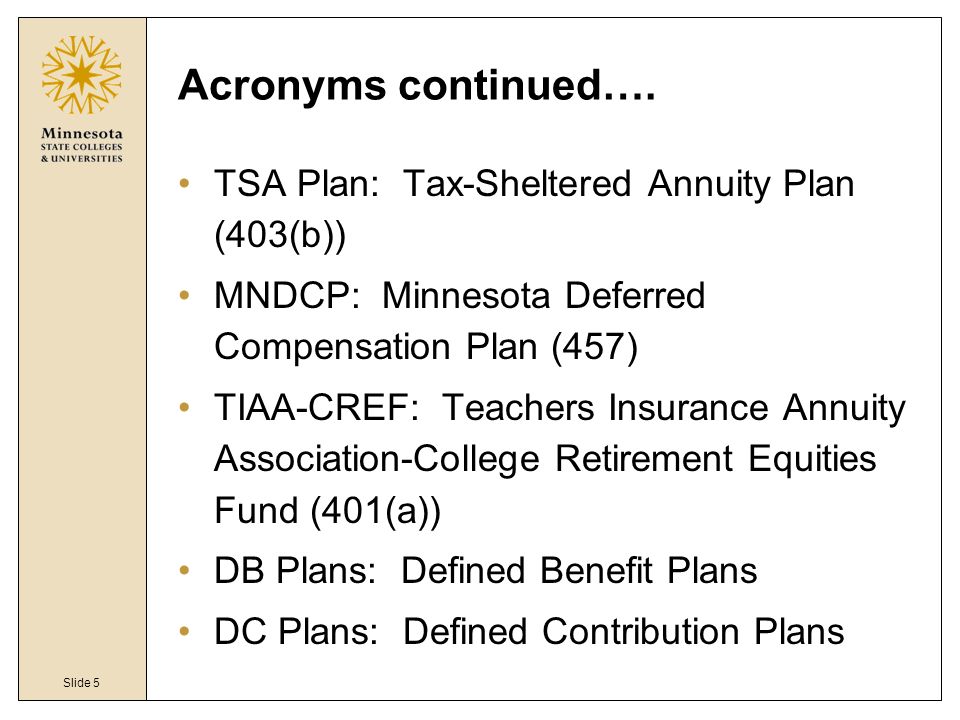 Minnesota
STATE COLLEGES
& UNIVERSITIES

Acronyms continued….

• TSA Plan: Tax-Sheltered Annuity Plan (403(b))
• MNDCP: Minnesota Deferred Compensation Plan (457)
• TIAA-CREF: Teachers Insurance Annuity Association-College Retirement Equities Fund (401(a))
• DB Plans: Defined Benefit Plans
• DC Plans: Defined Contribution Plans

Slide 5